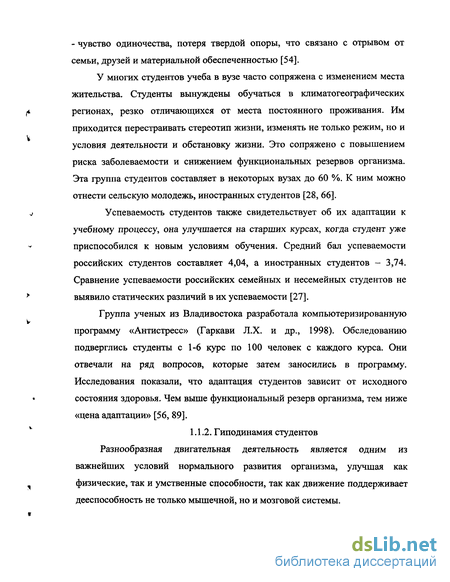 - чувство одиночества, потеря твердой опоры, что связано с отрывом от семьи, друзей и материальной обеспеченностью [54].

У многих студентов учеба в вузе часто сопряжена с изменением места жительства. Студенты вынуждены обучаться в климатогеографических регионах, резко отличающихся от места постоянного проживания. Им приходится перестраивать стереотип жизни, изменять не только режим, но и условия деятельности и обстановку жизни. Это сопряжено с повышением риска заболеваемости и снижением функциональных резервов организма. Эта группа студентов составляет в некоторых вузах до 60 %. К ним можно отнести сельскую молодежь, иностранных студентов [28, 66].

Успеваемость студентов также свидетельствует об их адаптации к учебному процессу, она улучшается на старших курсах, когда студент уже приспособился к новым условиям обучения. Средний бал успеваемости российских студентов составляет 4,04, а иностранных студентов – 3,74. Сравнение успеваемости российских семейных и несемейных студентов не выявило статических различий в их успеваемости [27].

Группа ученых из Владивостока разработала компьютеризированную программу «Антистресс» (Гаркави Л.Х. и др., 1998). Обследованию подверглись студенты с 1-6 курс по 100 человек с каждого курса. Они отвечали на ряд вопросов, которые затем заносились в программу. Исследования показали, что адаптация студентов зависит от исходного состояния здоровья. Чем выше функциональный резерв организма, тем ниже «цена адаптации» [56, 89].

1.1.2. Гиподинамия студентов

Разнообразная двигательная деятельность является одним из важнейших условий нормального развития организма, улучшая как физические, так и умственные способности, так как движение поддерживает дееспособность не только мышечной, но и мозговой системы.

dsLib.net
библиотека диссертаций